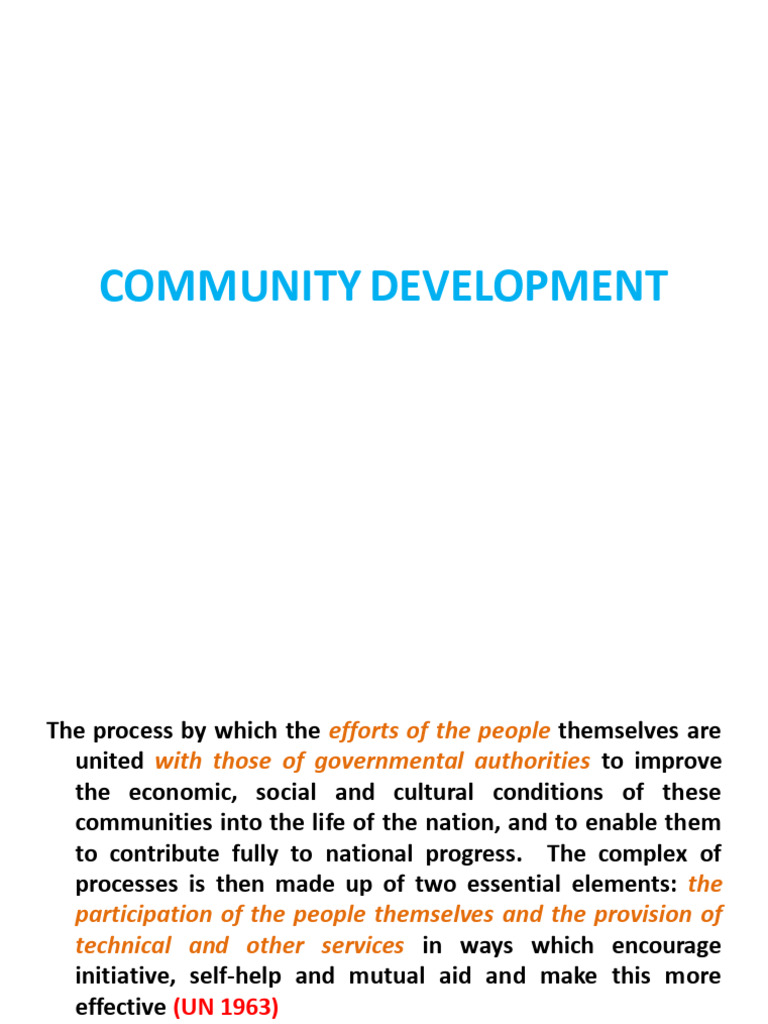 COMMUNITY DEVELOPMENT

The process by which the efforts of the people themselves are united with those of governmental authorities to improve the economic, social and cultural conditions of these communities into the life of the nation, and to enable them to contribute fully to national progress. The complex of processes is then made up of two essential elements: the participation of the people themselves and the provision of technical and other services in ways which encourage initiative, self-help and mutual aid and make this more effective (UN 1963)